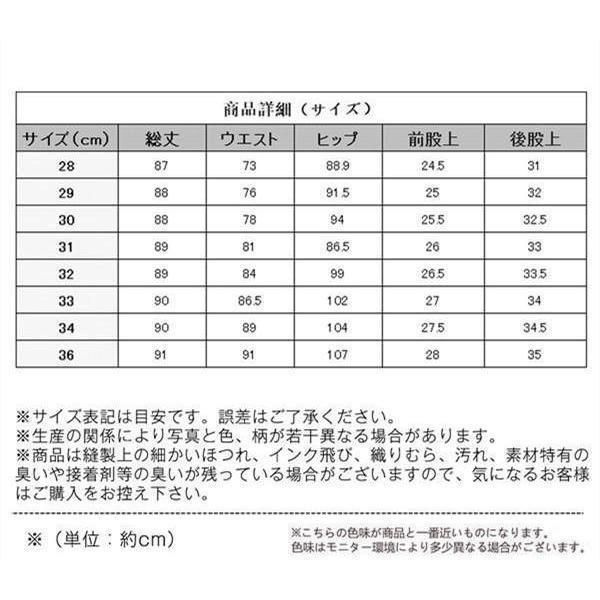 商品詳細（サイズ）

| サイズ（cm） | 総丈 | ウエスト | ヒップ | 前股上 | 後股上 |
|---|---|---|---|---|---|
| 28 | 87 | 73 | 88.9 | 24.5 | 31 |
| 29 | 88 | 76 | 91.5 | 25 | 32 |
| 30 | 88 | 78 | 94 | 25.5 | 32.5 |
| 31 | 89 | 81 | 86.5 | 26 | 33 |
| 32 | 89 | 84 | 99 | 26.5 | 33.5 |
| 33 | 90 | 86.5 | 102 | 27 | 34 |
| 34 | 90 | 89 | 104 | 27.5 | 34.5 |
| 36 | 91 | 91 | 107 | 28 | 35 |

※サイズ表記は目安です。誤差はご了承ください。
※生産の関係により写真と色、柄が若干異なる場合があります。
※商品は縫製上の細かいほつれ、インク飛び、織りむら、汚れ、素材特有の臭いや接着剤等の臭いが残っている場合がございますので、気になるお客様はご購入をお控え下さい。

※（単位：約cm）

※こちらの色味が商品と一番近いものになります。
色味はモニター環境により多少異なる場合がございます。